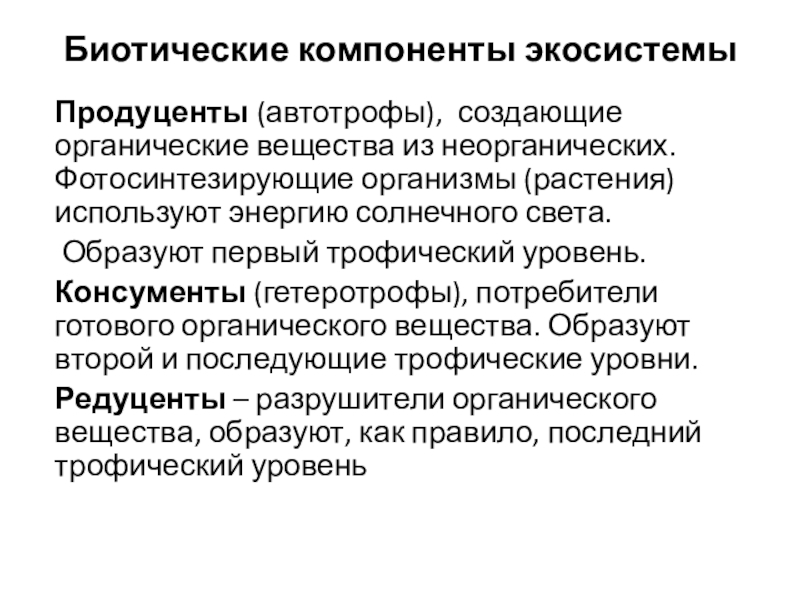 Биотические компоненты экосистемы

Продуценты (автотрофы), создающие органические вещества из неорганических. Фотосинтезирующие организмы (растения) используют энергию солнечного света.

Образуют первый трофический уровень.

Консументы (гетеротрофы), потребители готового органического вещества. Образуют второй и последующие трофические уровни.

Редуценты – разрушители органического вещества, образуют, как правило, последний трофический уровень